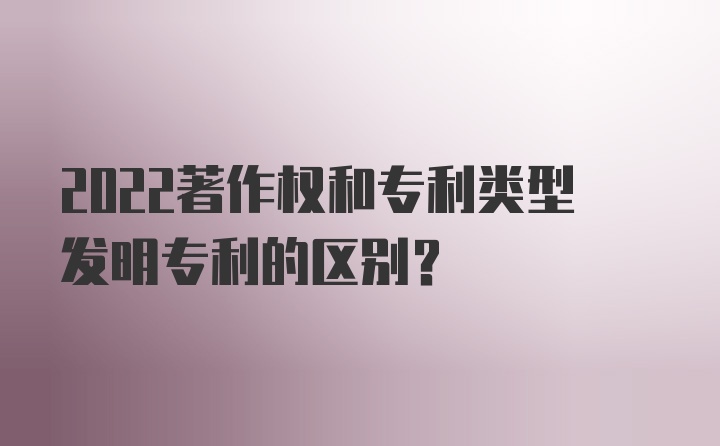 2022著作权和专利类型发明专利的区别？